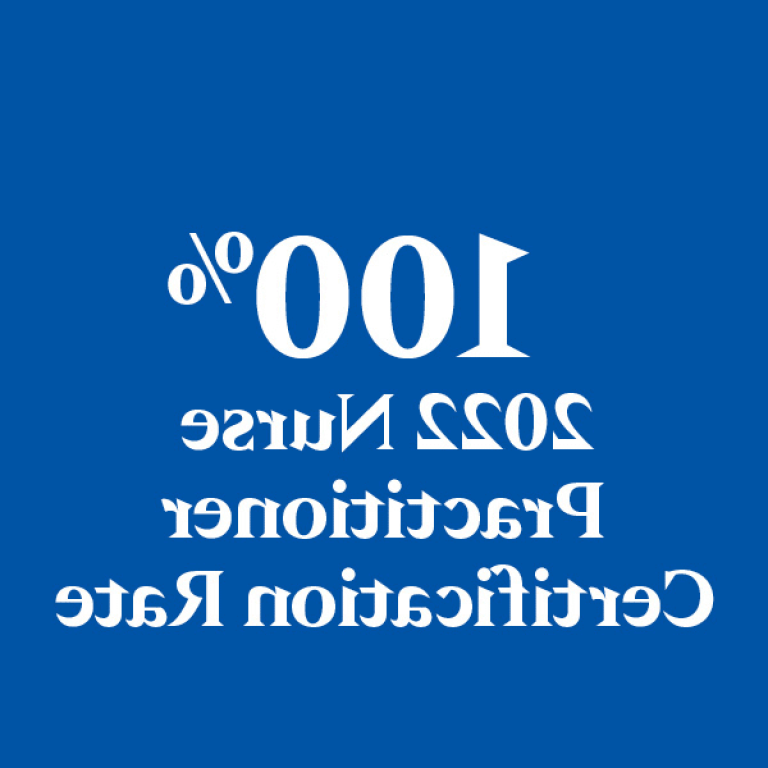 100%
2022 Nurse Practitioner Certification Rate